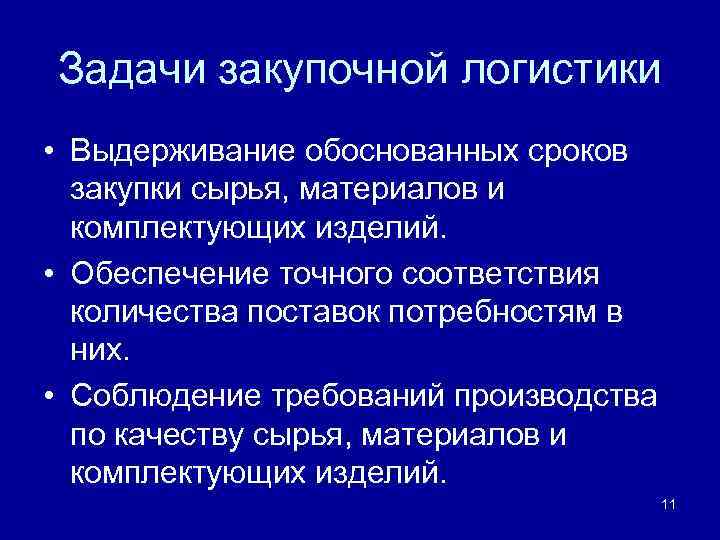 Задачи закупочной логистики

• Выдерживание обоснованных сроков закупки сырья, материалов и комплектующих изделий.

• Обеспечение точного соответствия количества поставок потребностям в них.

• Соблюдение требований производства по качеству сырья, материалов и комплектующих изделий.

11